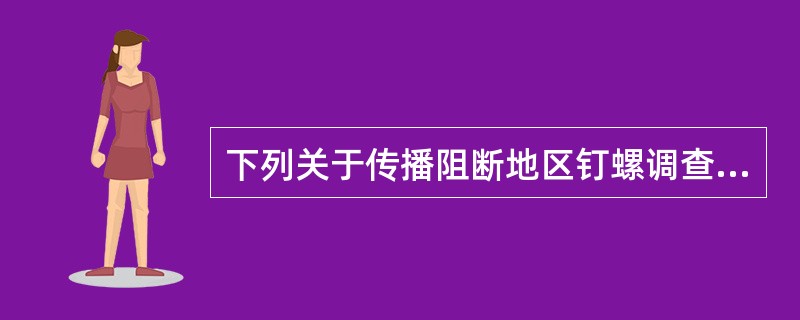 下列关于传播阻断地区钉螺调查...